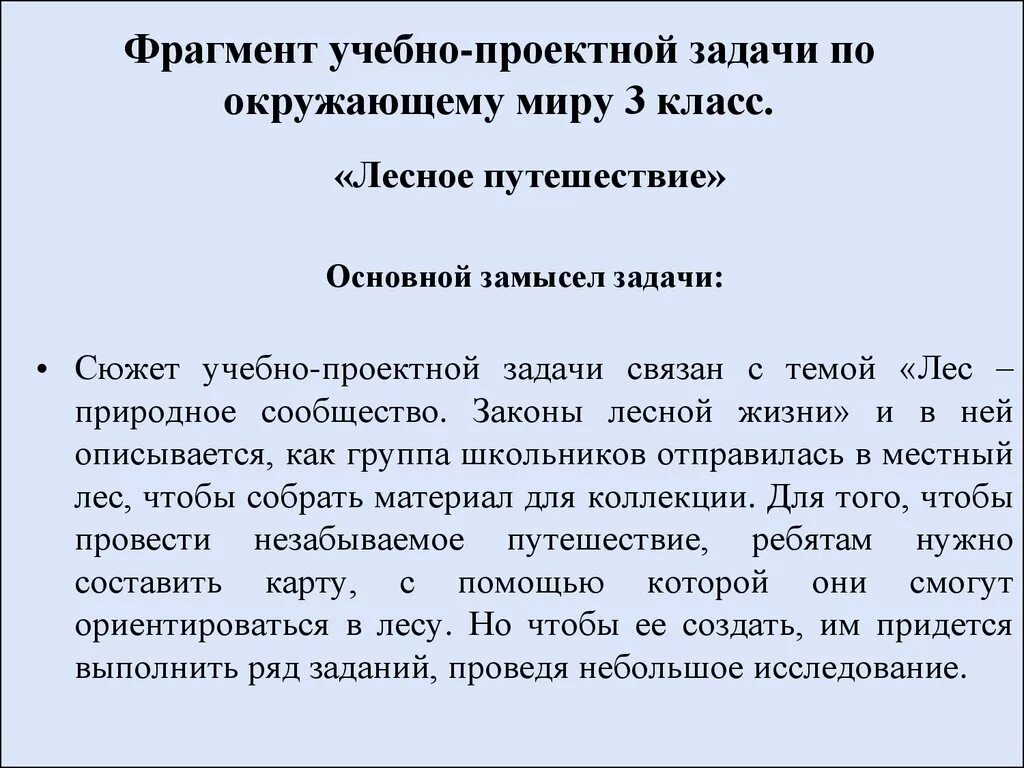 Фрагмент учебно-проектной задачи по окружающему миру 3 класс.

«Лесное путешествие»

Основной замысел задачи:

• Сюжет учебно-проектной задачи связан с темой «Лес – природное сообщество. Законы лесной жизни» и в ней описывается, как группа школьников отправилась в местный лес, чтобы собрать материал для коллекции. Для того, чтобы провести незабываемое путешествие, ребятам нужно составить карту, с помощью которой они смогут ориентироваться в лесу. Но чтобы ее создать, им придется выполнить ряд заданий, проведя небольшое исследование.